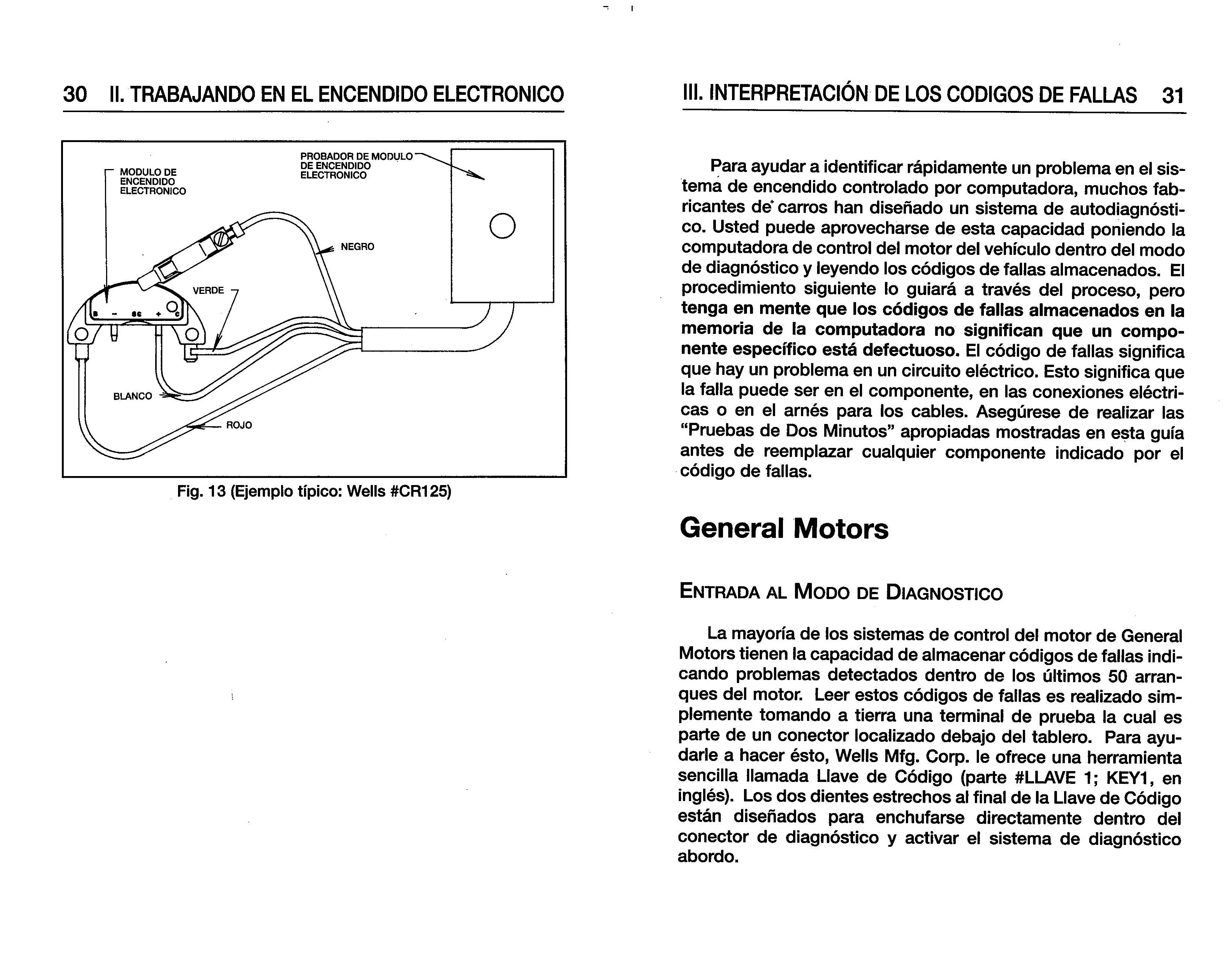 30 II. TRABAJANDO EN EL ENCENDIDO ELECTRONICO

MODULO DE ENCENDIDO ELECTRONICO

PROBADOR DE MODULO DE ENCENDIDO ELECTRONICO

NEGRO

VERDE

BLANCO

ROJO

Fig. 13 (Ejemplo típico: Wells #CR125)

III. INTERPRETACIÓN DE LOS CODIGOS DE FALLAS 31

Para ayudar a identificar rápidamente un problema en el sistema de encendido controlado por computadora, muchos fabricantes de carros han diseñado un sistema de autodiagnóstico. Usted puede aprovecharse de esta capacidad poniendo la computadora de control del motor del vehículo dentro del modo de diagnóstico y leyendo los códigos de fallas almacenados. El procedimiento siguiente lo guiará a través del proceso, pero tenga en mente que los códigos de fallas almacenados en la memoria de la computadora no significan que un componente específico está defectuoso. El código de fallas significa que hay un problema en un circuito eléctrico. Esto significa que la falla puede ser en el componente, en las conexiones eléctricas o en el arnés para los cables. Asegúrese de realizar las "Pruebas de Dos Minutos" apropiadas mostradas en esta guía antes de reemplazar cualquier componente indicado por el código de fallas.

General Motors

ENTRADA AL MODO DE DIAGNOSTICO

La mayoría de los sistemas de control del motor de General Motors tienen la capacidad de almacenar códigos de fallas indicando problemas detectados dentro de los últimos 50 arranques del motor. Leer estos códigos de fallas es realizado simplemente tomando a tierra una terminal de prueba la cual es parte de un conector localizado debajo del tablero. Para ayudarle a hacer ésto, Wells Mfg. Corp. le ofrece una herramienta sencilla llamada Llave de Código (parte #LLAVE 1; KEY1, en inglés). Los dos dientes estrechos al final de la Llave de Código están diseñados para enchufarse directamente dentro del conector de diagnóstico y activar el sistema de diagnóstico abordo.